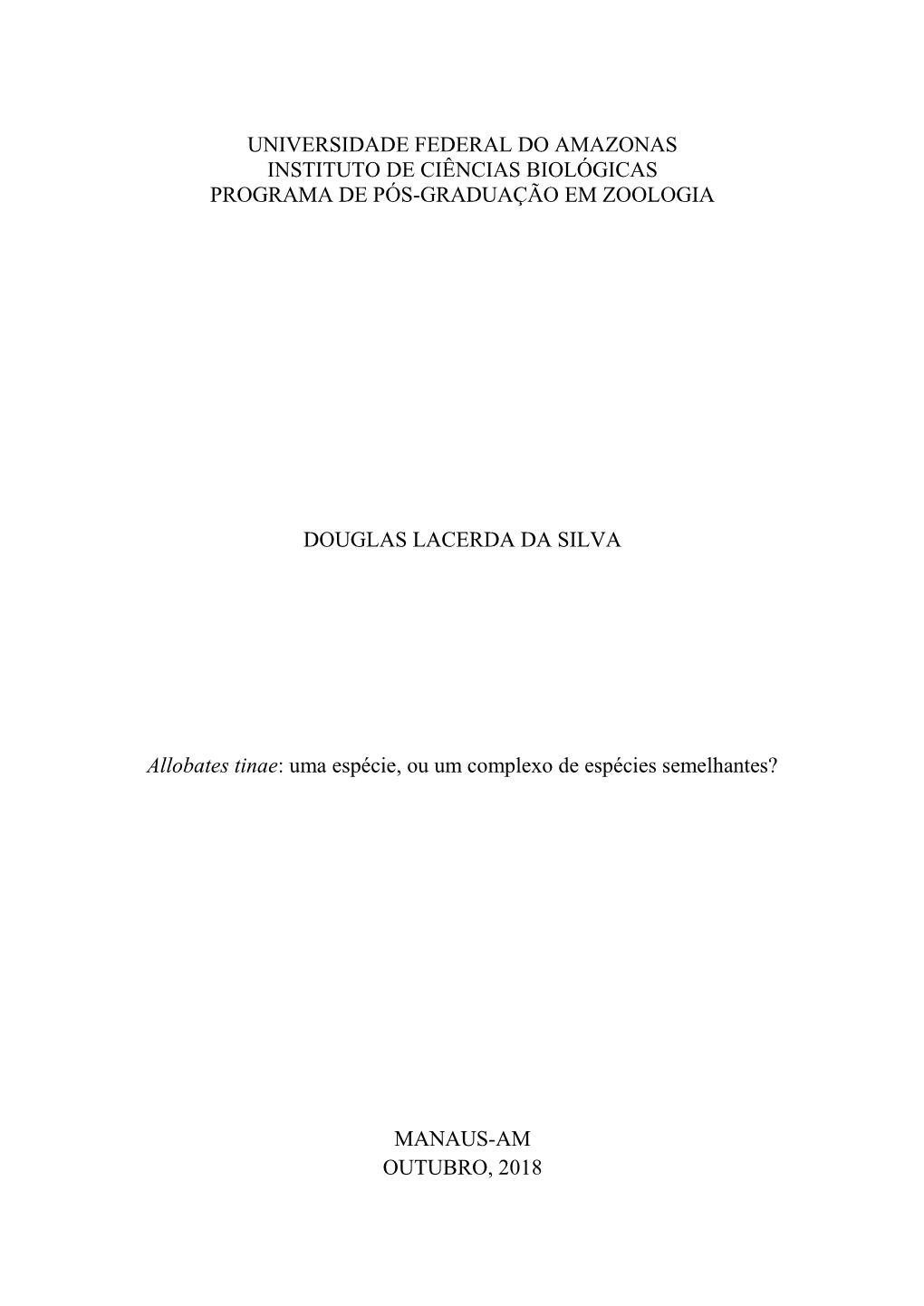 UNIVERSIDADE FEDERAL DO AMAZONAS
INSTITUTO DE CIÊNCIAS BIOLÓGICAS
PROGRAMA DE PÓS-GRADUAÇÃO EM ZOOLOGIA

DOUGLAS LACERDA DA SILVA

Allobates tinae: uma espécie, ou um complexo de espécies semelhantes?

MANAUS-AM
OUTUBRO, 2018